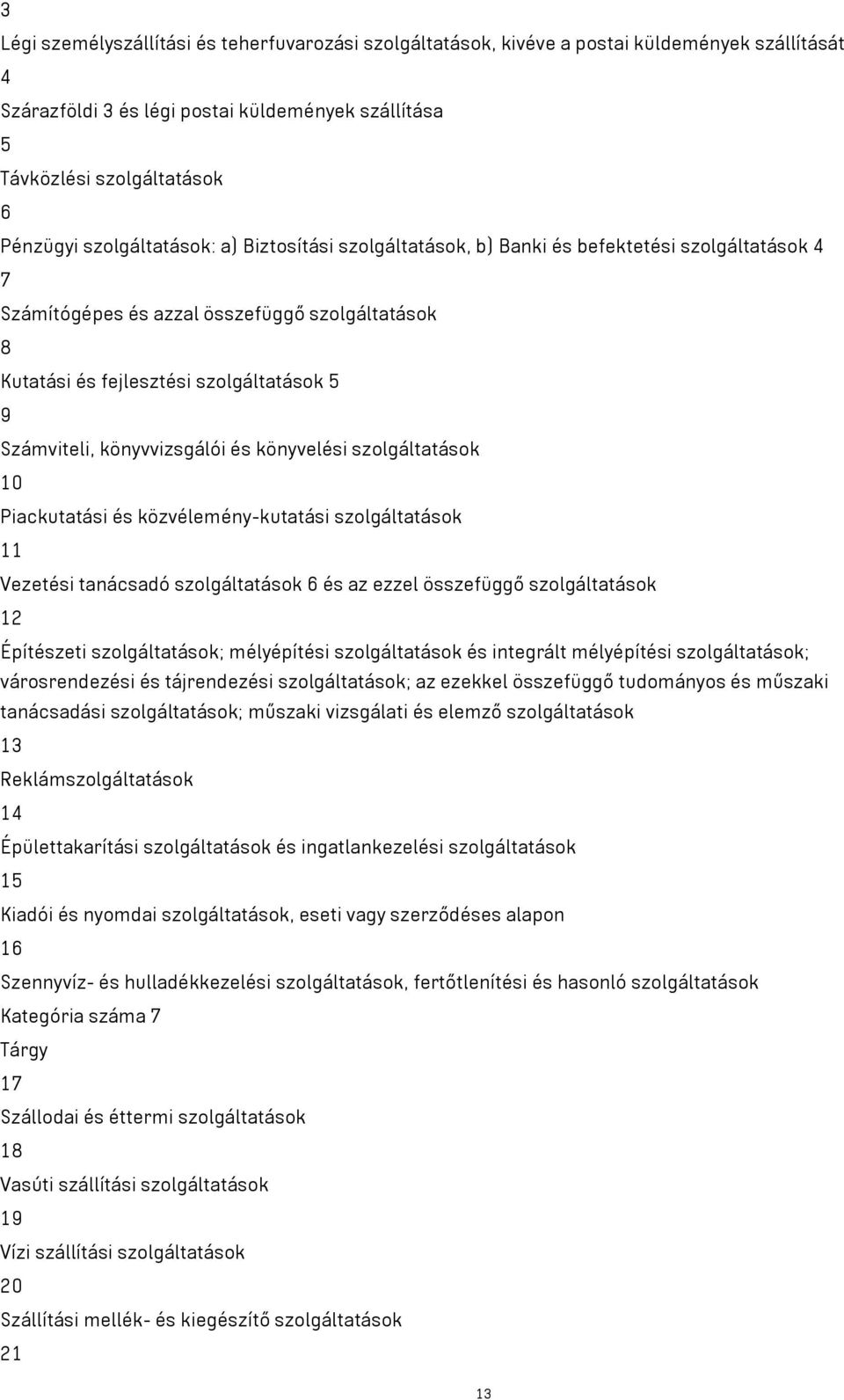 3

Légi személyszállítási és teherfuvarozási szolgáltatások, kivéve a postai küldemények szállítását

4

Szárazföldi 3 és légi postai küldemények szállítása

5

Távközlési szolgáltatások

6

Pénzügyi szolgáltatások: a) Biztosítási szolgáltatások, b) Banki és befektetési szolgáltatások 4

7

Számítógépes és azzal összefüggő szolgáltatások

8

Kutatási és fejlesztési szolgáltatások 5

9

Számviteli, könyvvizsgálói és könyvelési szolgáltatások

10

Piackutatási és közvélemény-kutatási szolgáltatások

11

Vezetési tanácsadó szolgáltatások 6 és az ezzel összefüggő szolgáltatások

12

Építészeti szolgáltatások; mélyépítési szolgáltatások és integrált mélyépítési szolgáltatások; városrendezési és tájrendezési szolgáltatások; az ezekkel összefüggő tudományos és műszaki tanácsadási szolgáltatások; műszaki vizsgálati és elemző szolgáltatások

13

Reklámszolgáltatások

14

Épülettakarítási szolgáltatások és ingatlankezelési szolgáltatások

15

Kiadói és nyomdai szolgáltatások, eseti vagy szerződéses alapon

16

Szennyvíz- és hulladékkezelési szolgáltatások, fertőtlenítési és hasonló szolgáltatások

Kategória száma 7

Tárgy

17

Szállodai és éttermi szolgáltatások

18

Vasúti szállítási szolgáltatások

19

Vízi szállítási szolgáltatások

20

Szállítási mellék- és kiegészítő szolgáltatások

21

13